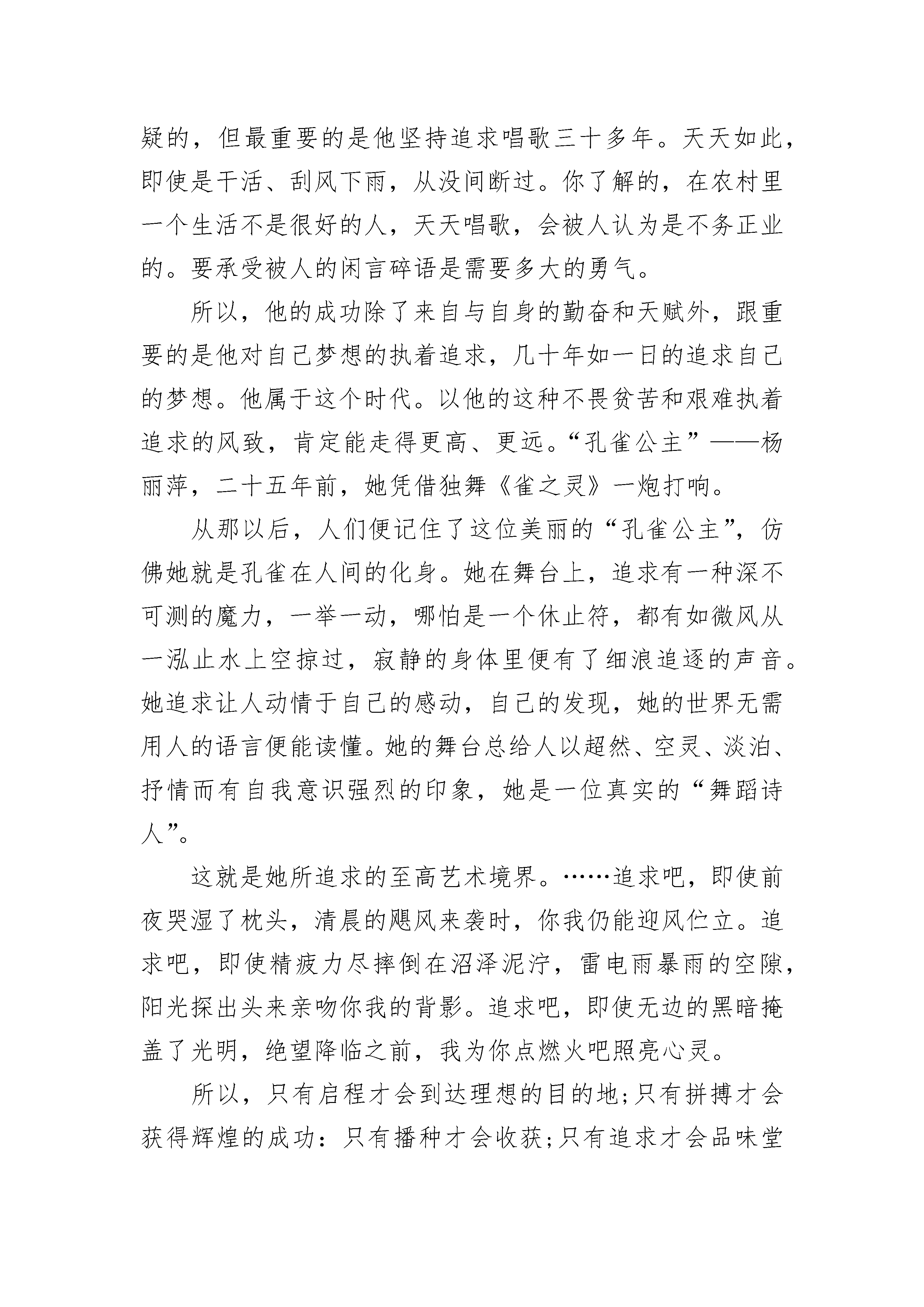 疑的，但最重要的是他坚持追求唱歌三十多年。天天如此，即使是干活、刮风下雨，从没间断过。你了解的，在农村里一个生活不是很好的人，天天唱歌，会被人认为是不务正业的。要承受被人的闲言碎语是需要多大的勇气。

所以，他的成功除了来自与自身的勤奋和天赋外，跟重要的是他对自己梦想的执着追求，几十年如一日的追求自己的梦想。他属于这个时代。以他的这种不畏贫苦和艰难执着追求的风致，肯定能走得更高、更远。“孔雀公主”——杨丽萍，二十五年前，她凭借独舞《雀之灵》一炮打响。

从那以后，人们便记住了这位美丽的“孔雀公主”，仿佛她就是孔雀在人间的化身。她在舞台上，追求有一种深不可测的魔力，一举一动，哪怕是一个休止符，都有如微风从一泓止水上空掠过，寂静的身体里便有了细浪追逐的声音。她追求让人动情于自己的感动，自己的发现，她的世界无需用人的语言便能读懂。她的舞台总给人以超然、空灵、淡泊、抒情而有自我意识强烈的印象，她是一位真实的“舞蹈诗人”。

这就是她所追求的至高艺术境界。……追求吧，即使前夜哭湿了枕头，清晨的飓风来袭时，你我仍能迎风伫立。追求吧，即使精疲力尽摔倒在沼泽泥泞，雷电雨暴雨的空隙，阳光探出头来亲吻你我的背影。追求吧，即使无边的黑暗掩盖了光明，绝望降临之前，我为你点燃火吧照亮心灵。

所以，只有启程才会到达理想的目的地;只有拼搏才会获得辉煌的成功：只有播种才会收获;只有追求才会品味堂